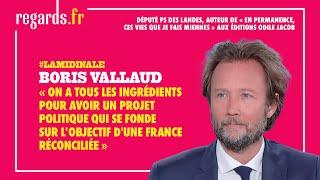 regards.fr

DÉPUTÉ PS DES LANDES, AUTEUR DE « EN PERMANENCE, CES VIES QUE JE FAIS MIENNES » AUX ÉDITIONS ODILE JACOB

#LAMIDINALE
BORIS VALLAUD
« ON A TOUS LES INGRÉDIENTS POUR AVOIR UN PROJET POLITIQUE QUI SE FONDE SUR L'OBJECTIF D'UNE FRANCE RÉCONCILIÉE »